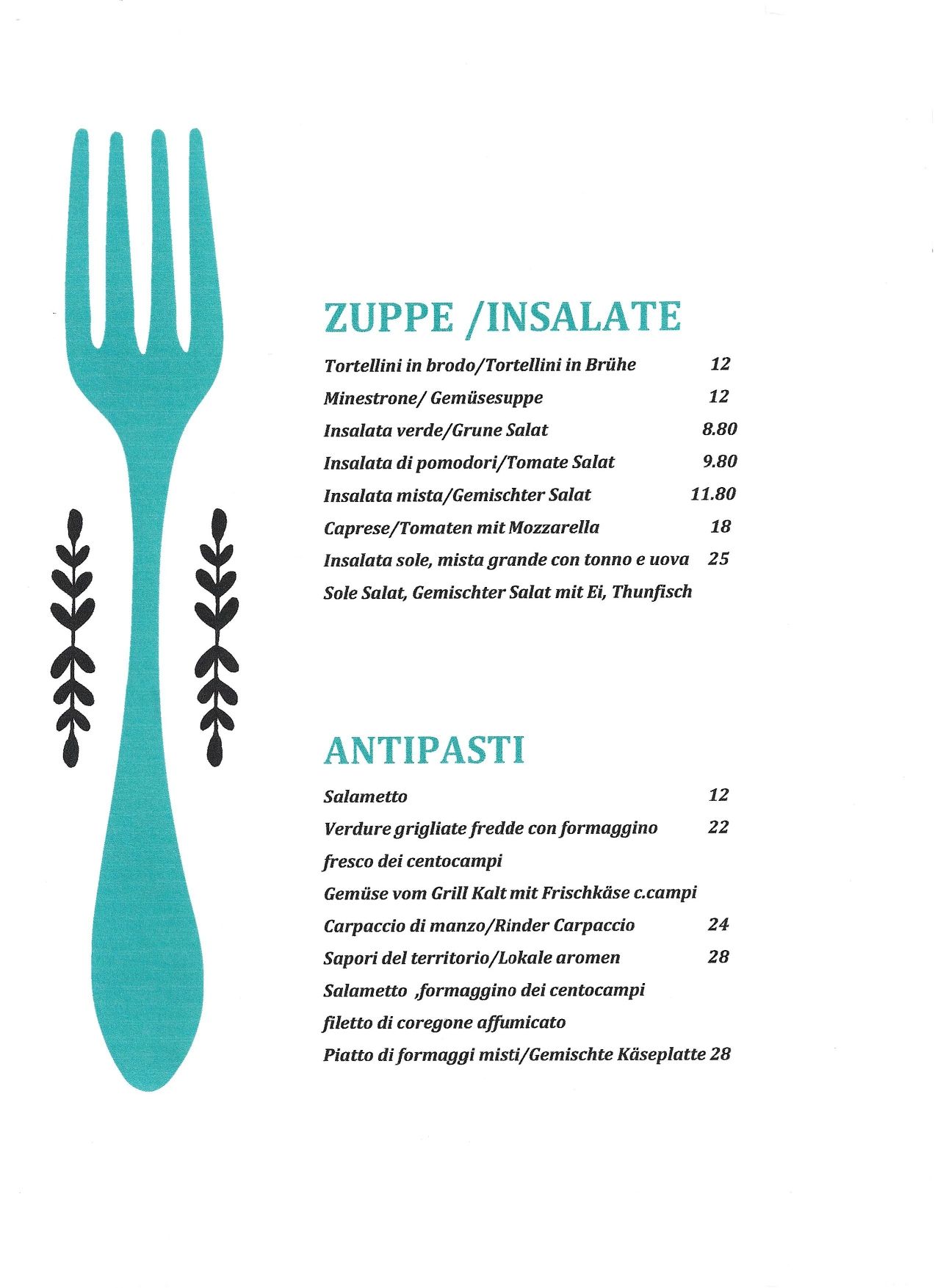 ZUPPE /INSALATE

Tortellini in brodo/Tortellini in Brühe 12

Minestrone/ Gemüsesuppe 12

Insalata verde/Grune Salat 8.80

Insalata di pomodori/Tomate Salat 9.80

Insalata mista/Gemischter Salat 11.80

Caprese/Tomaten mit Mozzarella 18

Insalata sole, mista grande con tonno e uova 25

Sole Salat, Gemischter Salat mit Ei, Thunfisch

ANTIPASTI

Salametto 12

Verdure grigliate fredde con formaggino 22

fresco dei centocampi

Gemüse vom Grill Kalt mit Frischkäse c.campi

Carpaccio di manzo/Rinder Carpaccio 24

Sapori del territorio/Lokale aromen 28

Salametto ,formaggino dei centocampi

filetto di coregone affumicato

Piatto di formaggi misti/Gemischte Käseplatte 28